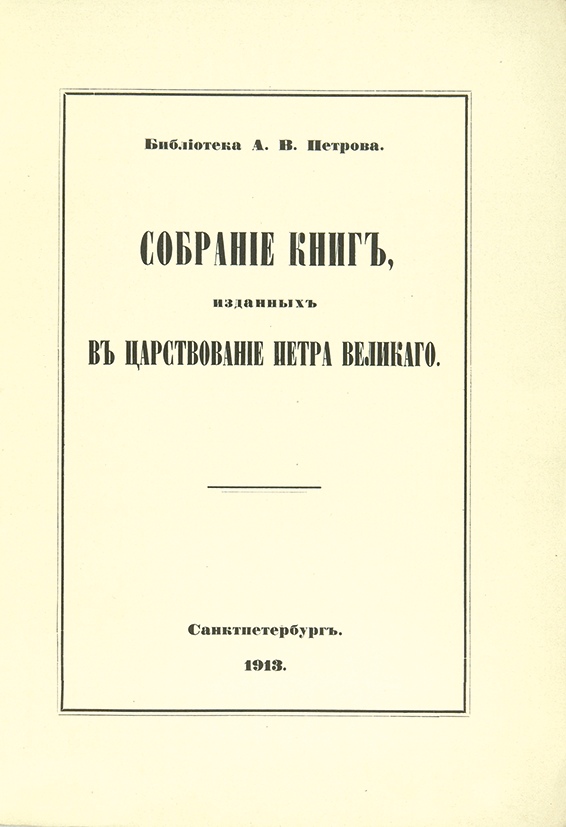 Библіотека А. В. Петрова.

СОБРАНІЕ КНИГЪ,

изданныхъ

ВЪ ЦАРСТВОВАНІЕ ПЕТРА ВЕЛИКАГО.

Санктпетербургъ.

1913.